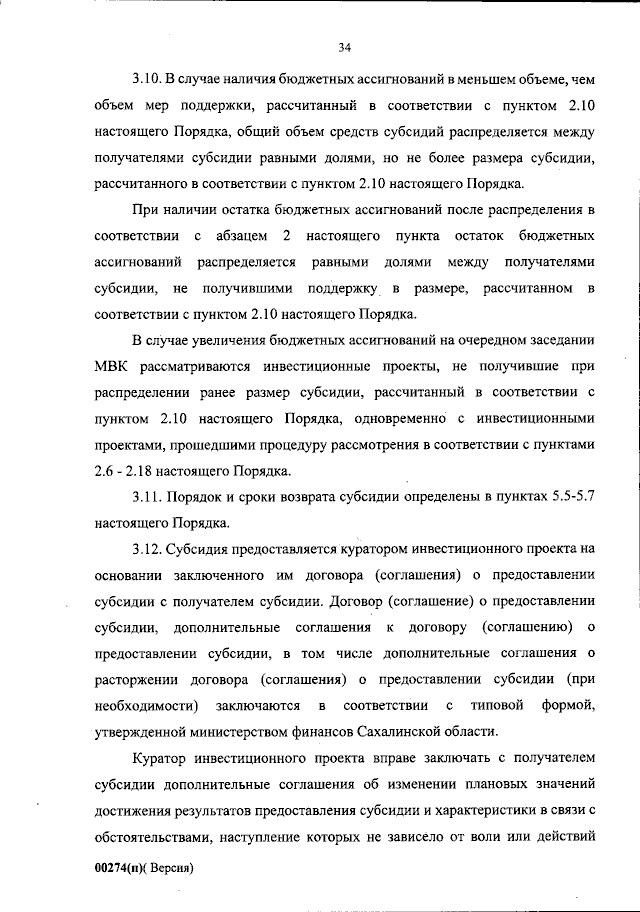 34

3.10. В случае наличия бюджетных ассигнований в меньшем объеме, чем объем мер поддержки, рассчитанный в соответствии с пунктом 2.10 настоящего Порядка, общий объем средств субсидий распределяется между получателями субсидии равными долями, но не более размера субсидии, рассчитанного в соответствии с пунктом 2.10 настоящего Порядка.

При наличии остатка бюджетных ассигнований после распределения в соответствии с абзацем 2 настоящего пункта остаток бюджетных ассигнований распределяется равными долями между получателями субсидии, не получившими поддержку в размере, рассчитанном в соответствии с пунктом 2.10 настоящего Порядка.

В случае увеличения бюджетных ассигнований на очередном заседании МВК рассматриваются инвестиционные проекты, не получившие при распределении ранее размер субсидии, рассчитанный в соответствии с пунктом 2.10 настоящего Порядка, одновременно с инвестиционными проектами, прошедшими процедуру рассмотрения в соответствии с пунктами 2.6 - 2.18 настоящего Порядка.

3.11. Порядок и сроки возврата субсидии определены в пунктах 5.5-5.7 настоящего Порядка.

3.12. Субсидия предоставляется куратором инвестиционного проекта на основании заключенного им договора (соглашения) о предоставлении субсидии с получателем субсидии. Договор (соглашение) о предоставлении субсидии, дополнительные соглашения к договору (соглашению) о предоставлении субсидии, в том числе дополнительные соглашения о расторжении договора (соглашения) о предоставлении субсидии (при необходимости) заключаются в соответствии с типовой формой, утвержденной министерством финансов Сахалинской области.

Куратор инвестиционного проекта вправе заключать с получателем субсидии дополнительные соглашения об изменении плановых значений достижения результатов предоставления субсидии и характеристики в связи с обстоятельствами, наступление которых не зависело от воли или действий

00274(п)( Версия)